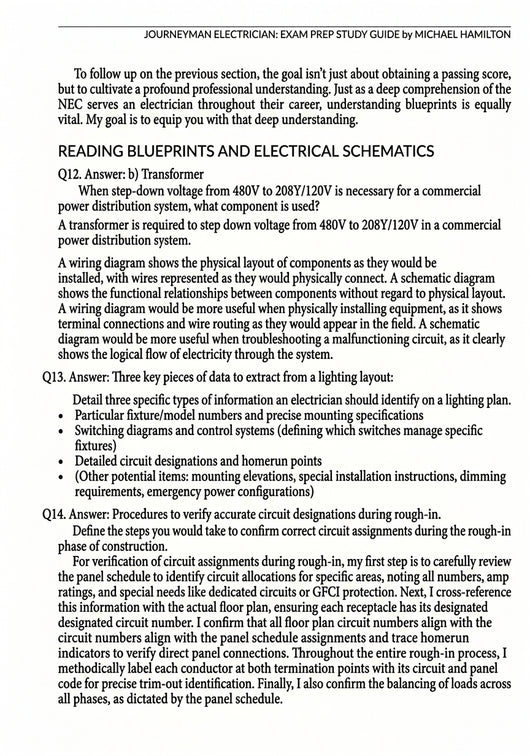 JOURNEYMAN ELECTRICIAN: EXAM PREP STUDY GUIDE by MICHAEL HAMILTON

To follow up on the previous section, the goal isn't just about obtaining a passing score, but to cultivate a profound professional understanding. Just as a deep comprehension of the NEC serves an electrician throughout their career, understanding blueprints is equally vital. My goal is to equip you with that deep understanding.

READING BLUEPRINTS AND ELECTRICAL SCHEMATICS

Q12. Answer: b) Transformer

When step-down voltage from 480V to 208Y/120V is necessary for a commercial power distribution system, what component is used?

A transformer is required to step down voltage from 480V to 208Y/120V in a commercial power distribution system.

A wiring diagram shows the physical layout of components as they would be installed, with wires represented as they would physically connect. A schematic diagram shows the functional relationships between components without regard to physical layout. A wiring diagram would be more useful when physically installing equipment, as it shows terminal connections and wire routing as they would appear in the field. A schematic diagram would be more useful when troubleshooting a malfunctioning circuit, as it clearly shows the logical flow of electricity through the system.

Q13. Answer: Three key pieces of data to extract from a lighting layout:

Detail three specific types of information an electrician should identify on a lighting plan.

• Particular fixture/model numbers and precise mounting specifications
• Switching diagrams and control systems (defining which switches manage specific fixtures)
• Detailed circuit designations and homerun points
• (Other potential items: mounting elevations, special installation instructions, dimming requirements, emergency power configurations)

Q14. Answer: Procedures to verify accurate circuit designations during rough-in.

Define the steps you would take to confirm correct circuit assignments during the rough-in phase of construction.

For verification of circuit assignments during rough-in, my first step is to carefully review the panel schedule to identify circuit allocations for specific areas, noting all numbers, amp ratings, and special needs like dedicated circuits or GFCI protection. Next, I cross-reference this information with the actual floor plan, ensuring each receptacle has its designated designated circuit number. I confirm that all floor plan circuit numbers align with the circuit numbers align with the panel schedule assignments and trace homerun indicators to verify direct panel connections. Throughout the entire rough-in process, I methodically label each conductor at both termination points with its circuit and panel code for precise trim-out identification. Finally, I also confirm the balancing of loads across all phases, as dictated by the panel schedule.